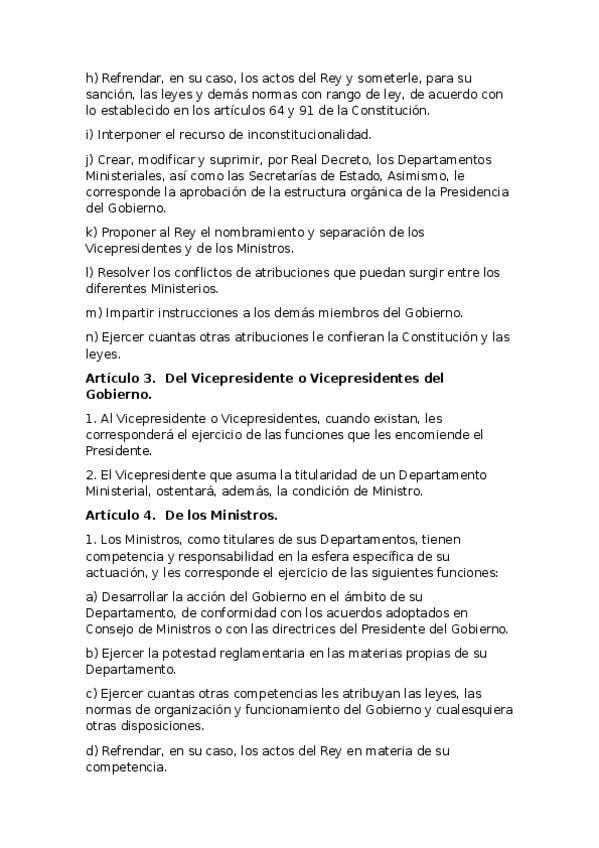 h) Refrendar, en su caso, los actos del Rey y someterle, para su sanción, las leyes y demás normas con rango de ley, de acuerdo con lo establecido en los artículos 64 y 91 de la Constitución.

i) Interponer el recurso de inconstitucionalidad.

j) Crear, modificar y suprimir, por Real Decreto, los Departamentos Ministeriales, así como las Secretarías de Estado, Asimismo, le corresponde la aprobación de la estructura orgánica de la Presidencia del Gobierno.

k) Proponer al Rey el nombramiento y separación de los Vicepresidentes y de los Ministros.

l) Resolver los conflictos de atribuciones que puedan surgir entre los diferentes Ministerios.

m) Impartir instrucciones a los demás miembros del Gobierno.

n) Ejercer cuantas otras atribuciones le confieran la Constitución y las leyes.

Artículo 3. Del Vicepresidente o Vicepresidentes del Gobierno.

1. Al Vicepresidente o Vicepresidentes, cuando existan, les corresponderá el ejercicio de las funciones que les encomiende el Presidente.

2. El Vicepresidente que asuma la titularidad de un Departamento Ministerial, ostentará, además, la condición de Ministro.

Artículo 4. De los Ministros.

1. Los Ministros, como titulares de sus Departamentos, tienen competencia y responsabilidad en la esfera específica de su actuación, y les corresponde el ejercicio de las siguientes funciones:

a) Desarrollar la acción del Gobierno en el ámbito de su Departamento, de conformidad con los acuerdos adoptados en Consejo de Ministros o con las directrices del Presidente del Gobierno.

b) Ejercer la potestad reglamentaria en las materias propias de su Departamento.

c) Ejercer cuantas otras competencias les atribuyan las leyes, las normas de organización y funcionamiento del Gobierno y cualesquiera otras disposiciones.

d) Refrendar, en su caso, los actos del Rey en materia de su competencia.